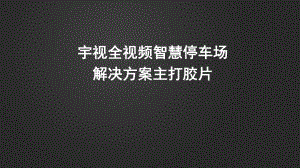 宇视全视频智慧停车场
解决方案主打胶片